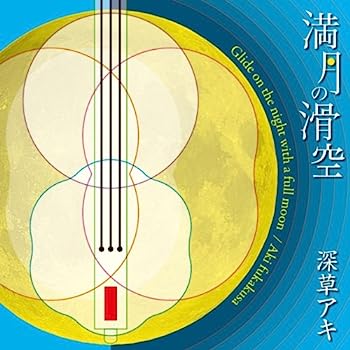 満月の滑空

Glide on the night with a full moon / Aki fukakusa

深草アキ